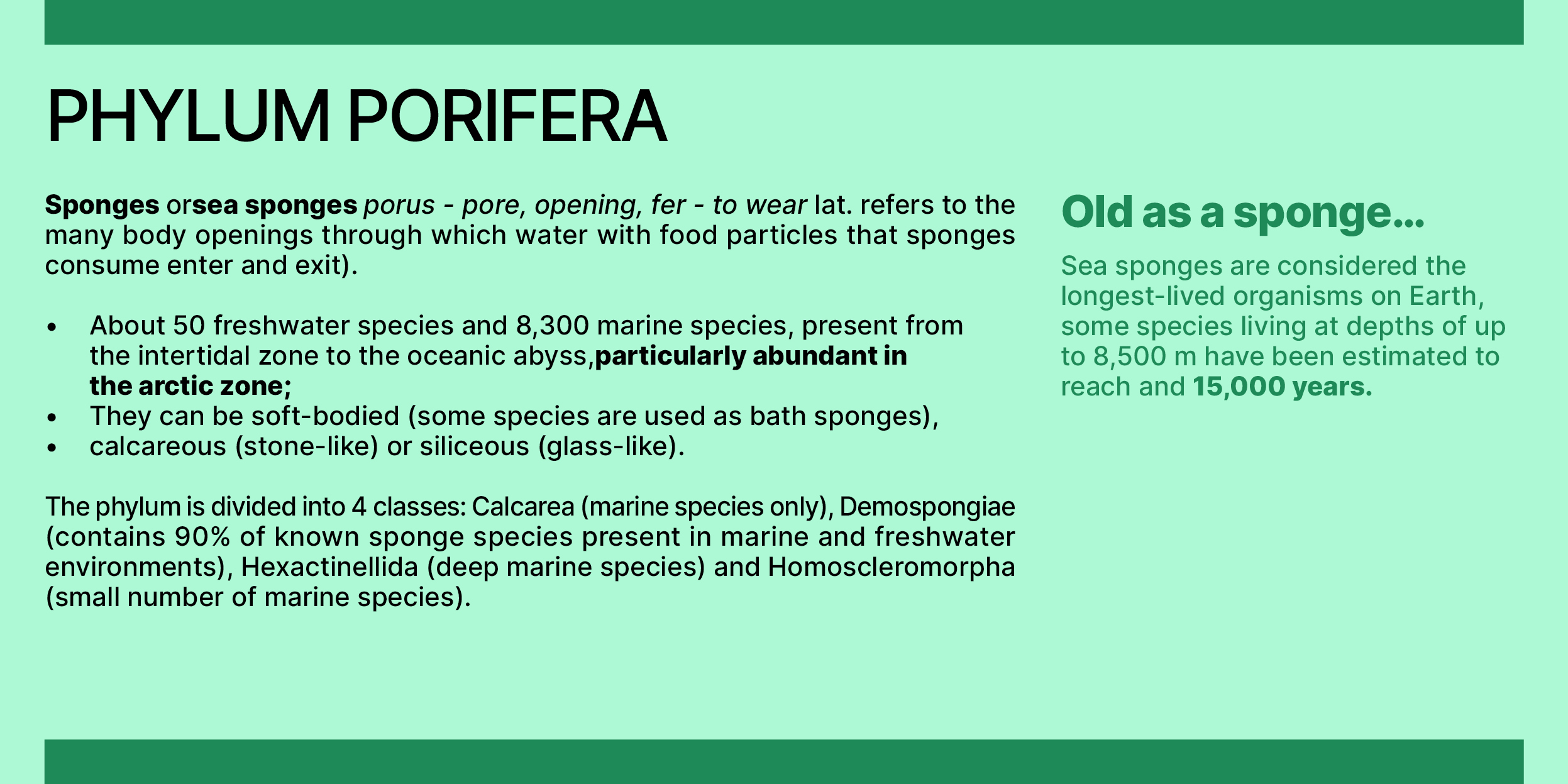 PHYLUM PORIFERA

Sponges orsea sponges porus - pore, opening, fer - to wear lat. refers to the many body openings through which water with food particles that sponges consume enter and exit).

• About 50 freshwater species and 8,300 marine species, present from the intertidal zone to the oceanic abyss,particularly abundant in the arctic zone;
• They can be soft-bodied (some species are used as bath sponges),
• calcareous (stone-like) or siliceous (glass-like).

The phylum is divided into 4 classes: Calcarea (marine species only), Demospongiae (contains 90% of known sponge species present in marine and freshwater environments), Hexactinellida (deep marine species) and Homoscleromorpha (small number of marine species).

Old as a sponge...

Sea sponges are considered the longest-lived organisms on Earth, some species living at depths of up to 8,500 m have been estimated to reach and 15,000 years.